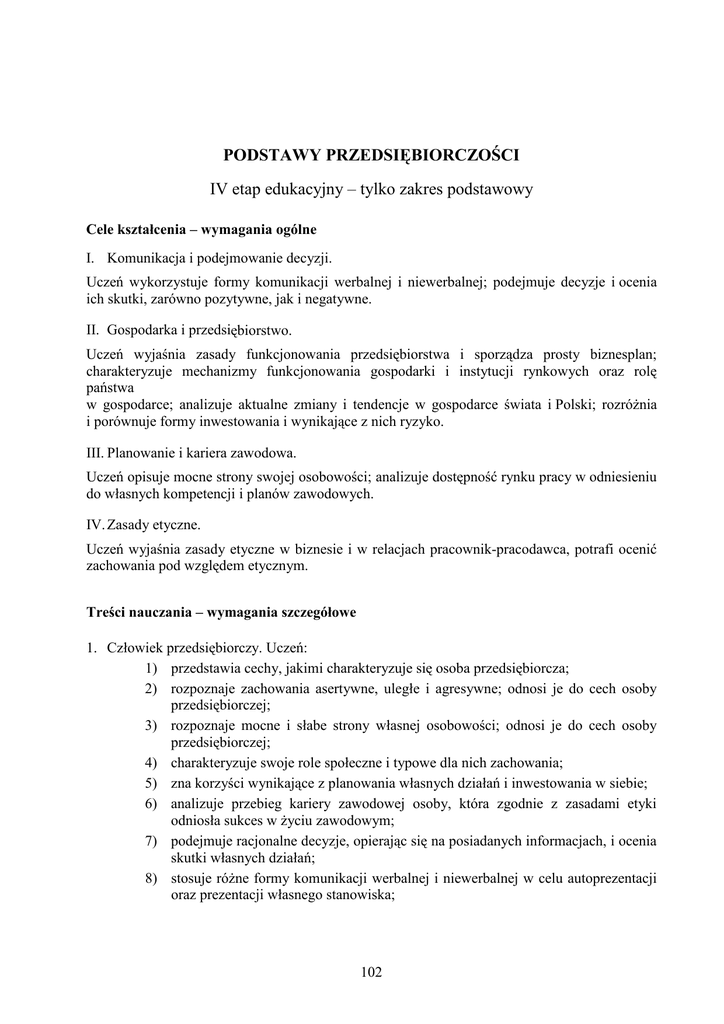 PODSTAWY PRZEDSIĘBIORCZOŚCI

IV etap edukacyjny – tylko zakres podstawowy

Cele kształcenia – wymagania ogólne

I. Komunikacja i podejmowanie decyzji.

Uczeń wykorzystuje formy komunikacji werbalnej i niewerbalnej; podejmuje decyzje i ocenia ich skutki, zarówno pozytywne, jak i negatywne.

II. Gospodarka i przedsiębiorstwo.

Uczeń wyjaśnia zasady funkcjonowania przedsiębiorstwa i sporządza prosty biznesplan; charakteryzuje mechanizmy funkcjonowania gospodarki i instytucji rynkowych oraz rolę państwa
w gospodarce; analizuje aktualne zmiany i tendencje w gospodarce świata i Polski; rozróżnia i porównuje formy inwestowania i wynikające z nich ryzyko.

III. Planowanie i kariera zawodowa.

Uczeń opisuje mocne strony swojej osobowości; analizuje dostępność rynku pracy w odniesieniu do własnych kompetencji i planów zawodowych.

IV. Zasady etyczne.

Uczeń wyjaśnia zasady etyczne w biznesie i w relacjach pracownik-pracodawca, potrafi ocenić zachowania pod względem etycznym.

Treści nauczania – wymagania szczegółowe

1. Człowiek przedsiębiorczy. Uczeń:
1) przedstawia cechy, jakimi charakteryzuje się osoba przedsiębiorcza;
2) rozpoznaje zachowania asertywne, uległe i agresywne; odnosi je do cech osoby przedsiębiorczej;
3) rozpoznaje mocne i słabe strony własnej osobowości; odnosi je do cech osoby przedsiębiorczej;
4) charakteryzuje swoje role społeczne i typowe dla nich zachowania;
5) zna korzyści wynikające z planowania własnych działań i inwestowania w siebie;
6) analizuje przebieg kariery zawodowej osoby, która zgodnie z zasadami etyki odniosła sukces w życiu zawodowym;
7) podejmuje racjonalne decyzje, opierając się na posiadanych informacjach, i ocenia skutki własnych działań;
8) stosuje różne formy komunikacji werbalnej i niewerbalnej w celu autoprezentacji oraz prezentacji własnego stanowiska;

102